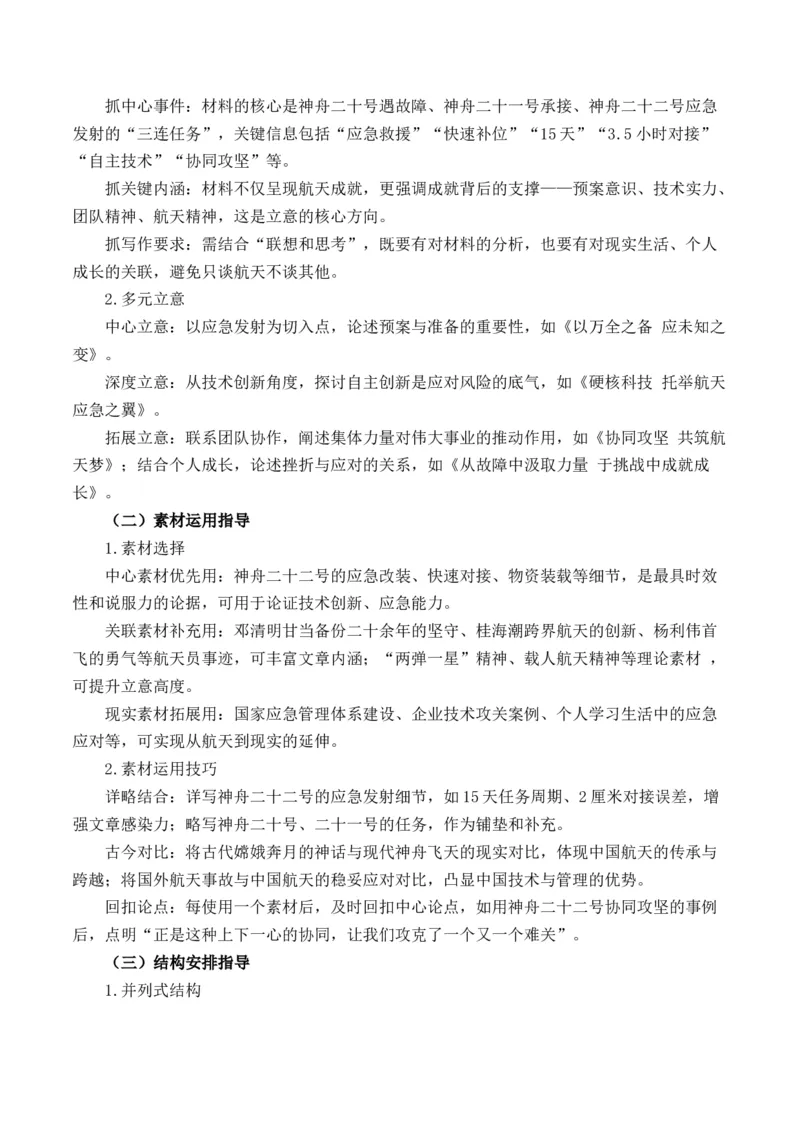 抓中心事件：材料的核心是神舟二十号遇故障、神舟二十一号承接、神舟二十二号应急发射的“三连任务”，关键信息包括“应急救援”“快速补位”“15天”“3.5小时对接”“自主技术”“协同攻坚”等。

抓关键内涵：材料不仅呈现航天成就，更强调成就背后的支撑——预案意识、技术实力、团队精神、航天精神，这是立意的核心方向。

抓写作要求：需结合“联想和思考”，既要有对材料的分析，也要有对现实生活、个人成长的关联，避免只谈航天不谈其他。

2.多元立意

中心立意：以应急发射为切入点，论述预案与准备的重要性，如《以万全之备 应未知之变》。

深度立意：从技术创新角度，探讨自主创新是应对风险的底气，如《硬核科技 托举航天应急之翼》。

拓展立意：联系团队协作，阐述集体力量对伟大事业的推动作用，如《协同攻坚 共筑航天梦》；结合个人成长，论述挫折与应对的关系，如《从故障中汲取力量 于挑战中成就成长》。

（二）素材运用指导

1.素材选择

中心素材优先用：神舟二十二号的应急改装、快速对接、物资装载等细节，是最具时效性和说服力的论据，可用于论证技术创新、应急能力。

关联素材补充用：邓清明甘当备份二十余年的坚守、桂海潮跨界航天的创新、杨利伟首飞的勇气等航天员事迹，可丰富文章内涵；“两弹一星”精神、载人航天精神等理论素材，可提升立意高度。

现实素材拓展用：国家应急管理体系建设、企业技术攻关案例、个人学习生活中的应急应对等，可实现从航天到现实的延伸。

2.素材运用技巧

详略结合：详写神舟二十二号的应急发射细节，如15天任务周期、2厘米对接误差，增强文章感染力；略写神舟二十号、二十一号的任务，作为铺垫和补充。

古今对比：将古代嫦娥奔月的神话与现代神舟飞天的现实对比，体现中国航天的传承与跨越；将国外航天事故与中国航天的稳妥应对对比，凸显中国技术与管理的优势。

回扣论点：每使用一个素材后，及时回扣中心论点，如用神舟二十二号协同攻坚的事例后，点明“正是这种上下一心的协同，让我们攻克了一个又一个难关”。

（三）结构安排指导

1.并列式结构